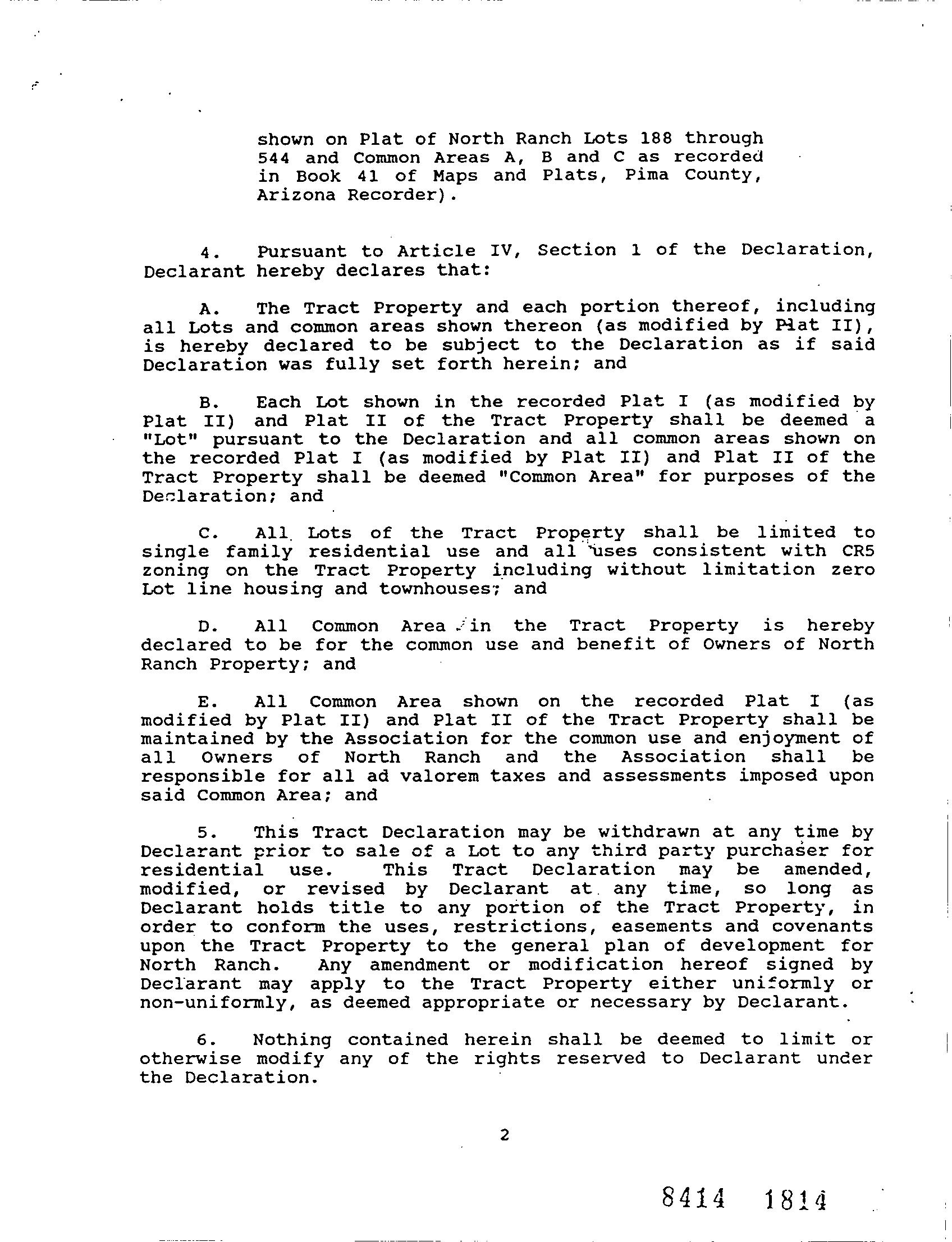 shown on Plat of North Ranch Lots 188 through 544 and Common Areas A, B and C as recorded in Book 41 of Maps and Plats, Pima County, Arizona Recorder).

4. Pursuant to Article IV, Section 1 of the Declaration, Declarant hereby declares that:

A. The Tract Property and each portion thereof, including all Lots and common areas shown thereon (as modified by Plat II), is hereby declared to be subject to the Declaration as if said Declaration was fully set forth herein; and

B. Each Lot shown in the recorded Plat I (as modified by Plat II) and Plat II of the Tract Property shall be deemed a "Lot" pursuant to the Declaration and all common areas shown on the recorded Plat I (as modified by Plat II) and Plat II of the Tract Property shall be deemed "Common Area" for purposes of the Declaration; and

C. All Lots of the Tract Property shall be limited to single family residential use and all uses consistent with CR5 zoning on the Tract Property including without limitation zero Lot line housing and townhouses; and

D. All Common Area in the Tract Property is hereby declared to be for the common use and benefit of Owners of North Ranch Property; and

E. All Common Area shown on the recorded Plat I (as modified by Plat II) and Plat II of the Tract Property shall be maintained by the Association for the common use and enjoyment of all Owners of North Ranch and the Association shall be responsible for all ad valorem taxes and assessments imposed upon said Common Area; and

5. This Tract Declaration may be withdrawn at any time by Declarant prior to sale of a Lot to any third party purchaser for residential use. This Tract Declaration may be amended, modified, or revised by Declarant at any time, so long as Declarant holds title to any portion of the Tract Property, in order to conform the uses, restrictions, easements and covenants upon the Tract Property to the general plan of development for North Ranch. Any amendment or modification hereof signed by Declarant may apply to the Tract Property either uniformly or non-uniformly, as deemed appropriate or necessary by Declarant.

6. Nothing contained herein shall be deemed to limit or otherwise modify any of the rights reserved to Declarant under the Declaration.

2

8414 1814